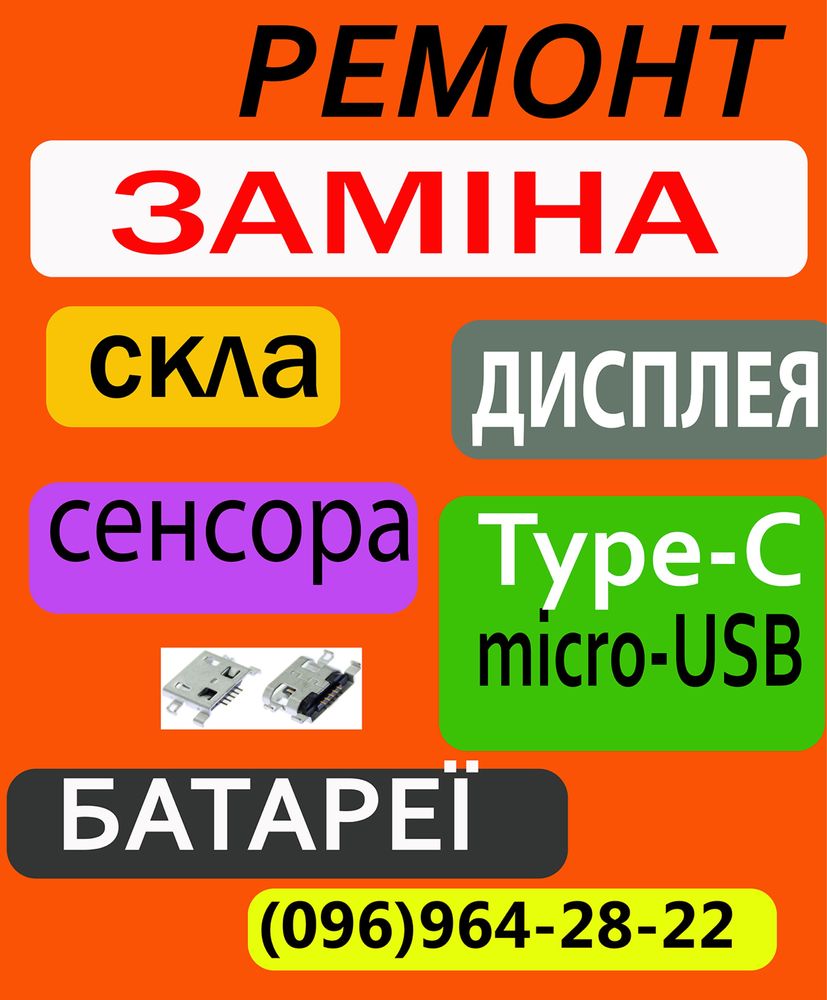 РЕМОНТ
ЗАМІНА
скла
ДИСПЛЕЯ
сенсора
Type-C
micro-USB
БАТАРЕЇ
(096)964-28-22